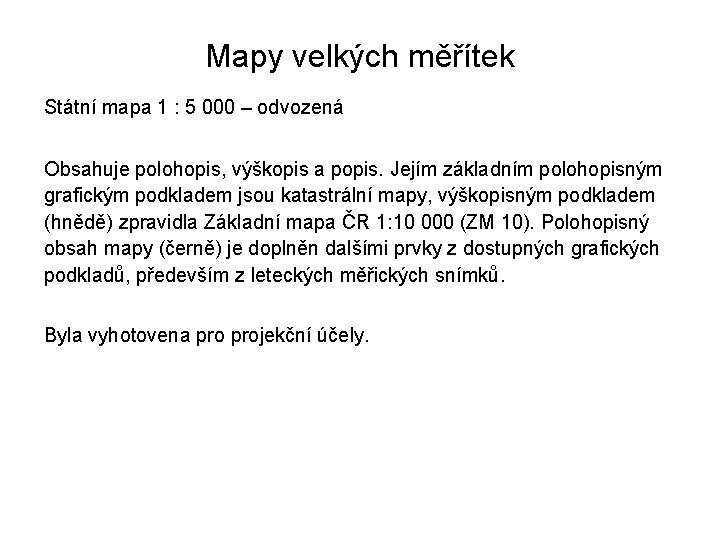 Mapy velkých měřítek

Státní mapa 1 : 5 000 – odvozená

Obsahuje polohopis, výškopis a popis. Jejím základním polohopisným grafickým podkladem jsou katastrální mapy, výškopisným podkladem (hnědě) zpravidla Základní mapa ČR 1:10 000 (ZM 10). Polohopisný obsah mapy (černě) je doplněn dalšími prvky z dostupných grafických podkladů, především z leteckých měřických snímků.

Byla vyhotovena pro projekční účely.